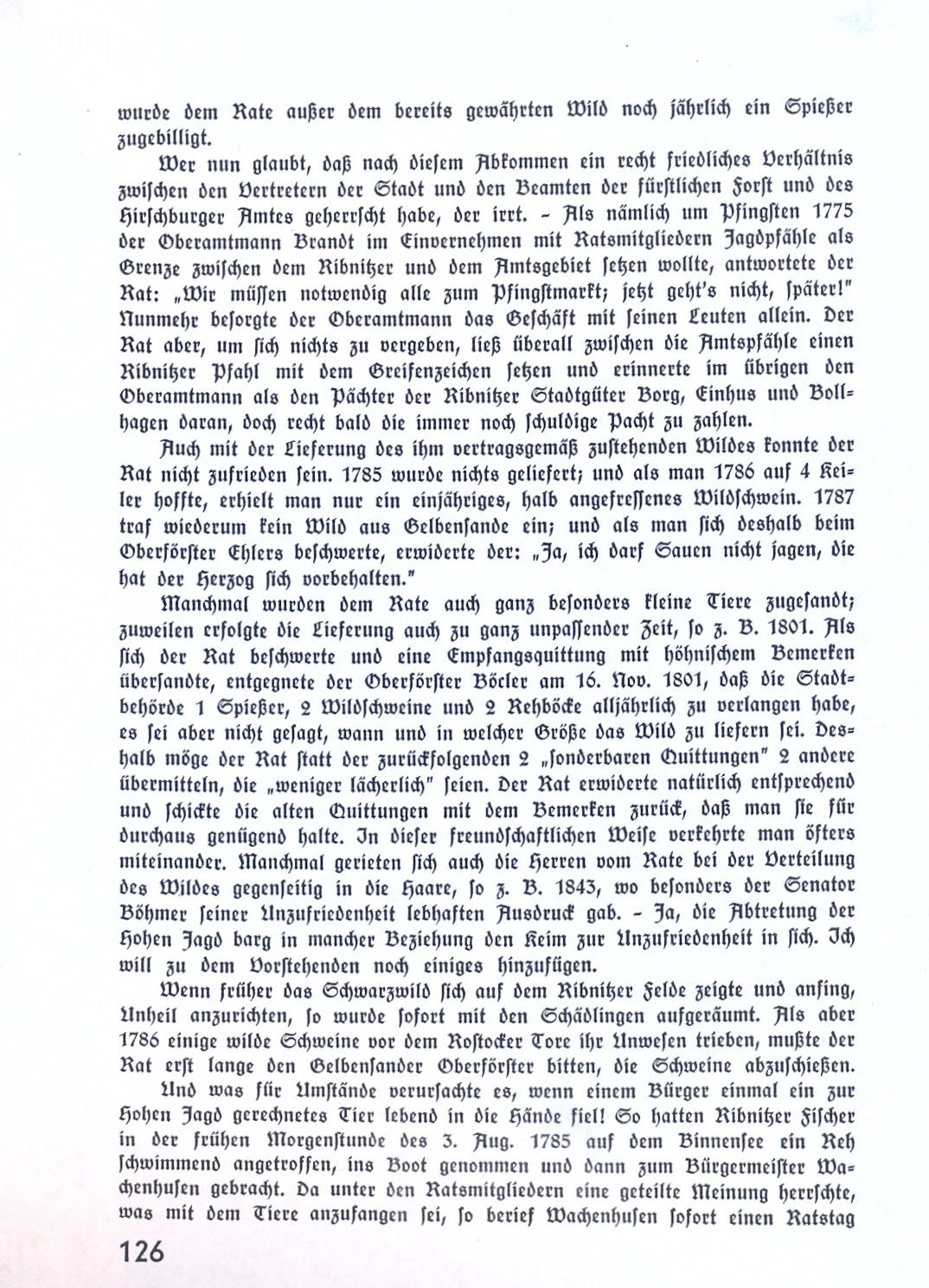 wurde dem Rate außer dem bereits gewährten Wild noch jährlich ein Spießer zugebilligt.

Wer nun glaubt, daß nach diesem Abkommen ein recht friedliches Verhältnis zwischen den Vertretern der Stadt und den Beamten der fürstlichen Forst und des Hirschburger Amtes geherrscht habe, der irrt. – Als nämlich um Pfingsten 1775 der Oberamtmann Brandt im Einvernehmen mit Ratsmitgliedern Jagdpfähle als Grenze zwischen dem Ribnitzer und dem Amtsgebiet setzen wollte, antwortete der Rat: „Wir müssen notwendig alle zum Pfingstmarkt; jetzt geht's nicht, später!" Nunmehr besorgte der Oberamtmann das Geschäft mit seinen Leuten allein. Der Rat aber, um sich nichts zu vergeben, ließ überall zwischen die Amtspfähle einen Ribnitzer Pfahl mit dem Greifenzeichen setzen und erinnerte im übrigen den Oberamtmann als den Pächter der Ribnitzer Stadtgüter Borg, Einhus und Bollhagen daran, doch recht bald die immer noch schuldige Pacht zu zahlen.

Auch mit der Lieferung des ihm vertragsgemäß zustehenden Wildes konnte der Rat nicht zufrieden sein. 1785 wurde nichts geliefert; und als man 1786 auf 4 Keiler hoffte, erhielt man nur ein einjähriges, halb angefressenes Wildschwein. 1787 traf wiederum kein Wild aus Gelbensande ein; und als man sich deshalb beim Oberförster Ehlers beschwerte, erwiderte der: „Ja, ich darf Sauen nicht jagen, die hat der Herzog sich vorbehalten."

Manchmal wurden dem Rate auch ganz besonders kleine Tiere zugesandt; zuweilen erfolgte die Lieferung auch zu ganz unpassender Zeit, so z. B. 1801. Als sich der Rat beschwerte und eine Empfangsquittung mit höhnischem Bemerken übersandte, entgegnete der Oberförster Böcler am 16. Nov. 1801, daß die Stadtbehörde 1 Spießer, 2 Wildschweine und 2 Rehböcke alljährlich zu verlangen habe, es sei aber nicht gesagt, wann und in welcher Größe das Wild zu liefern sei. Deshalb möge der Rat statt der zurückfolgenden 2 „sonderbaren Quittungen" 2 andere übermitteln, die „weniger lächerlich" seien. Der Rat erwiderte natürlich entsprechend und schickte die alten Quittungen mit dem Bemerken zurück, daß man sie für durchaus genügend halte. In dieser freundschaftlichen Weise verkehrte man öfters miteinander. Manchmal gerieten sich auch die Herren vom Rate bei der Verteilung des Wildes gegenseitig in die Haare, so z. B. 1843, wo besonders der Senator Böhmer seiner Unzufriedenheit lebhaften Ausdruck gab. – Ja, die Abtretung der Hohen Jagd barg in mancher Beziehung den Keim zur Unzufriedenheit in sich. Ich will zu dem Vorstehenden noch einiges hinzufügen.

Wenn früher das Schwarzwild sich auf dem Ribnitzer Felde zeigte und anfing, Unheil anzurichten, so wurde sofort mit den Schädlingen aufgeräumt. Als aber 1786 einige wilde Schweine vor dem Rostocker Tore ihr Unwesen trieben, mußte der Rat erst lange den Gelbensander Oberförster bitten, die Schweine abzuschießen.

Und was für Umstände verursachte es, wenn einem Bürger einmal ein zur Hohen Jagd gerechnetes Tier lebend in die Hände fiel! So hatten Ribnitzer Fischer in der frühen Morgenstunde des 3. Aug. 1785 auf dem Binnensee ein Reh schwimmend angetroffen, ins Boot genommen und dann zum Bürgermeister Wachenhusen gebracht. Da unter den Ratsmitgliedern eine geteilte Meinung herrschte, was mit dem Tiere anzufangen sei, so berief Wachenhusen sofort einen Ratstag

126